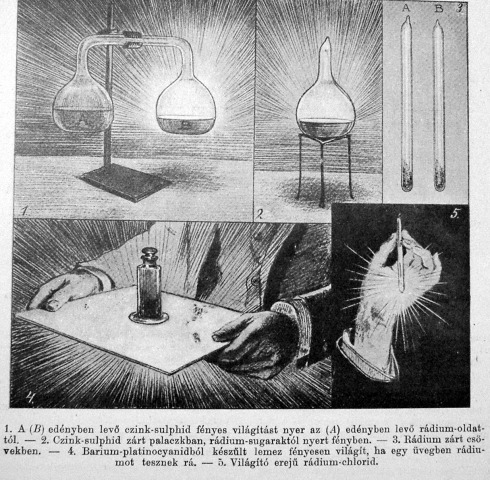 A B 3

1

2

5.

4.

1. A (B) edényben levő czink-sulphid fényes világítást nyer az (A) edényben levő rádium-oldattól. — 2. Czink-sulphid zárt palaczkban, rádium-sugaraktól nyert fényben. — 3. Rádium zárt csövekben. — 4. Barium-platinocyanidból készült lemez fényesen világít, ha egy üvegben rádiumot tesznek rá. — 5. Világító erejű rádium-chlorid.